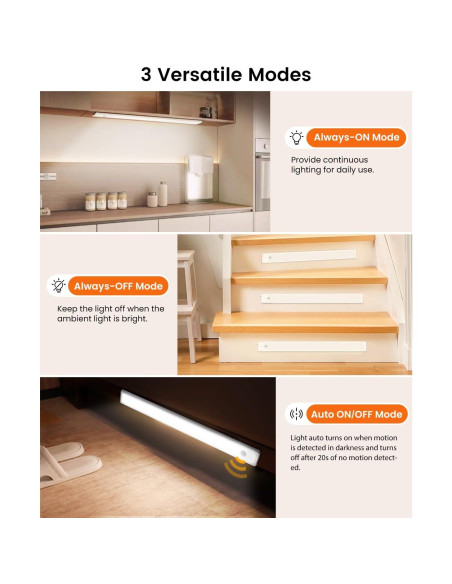 3 Versatile Modes

Always-ON Mode

Provide continuous lighting for daily use.

Always-OFF Mode

Keep the light off when the ambient light is bright.

Auto ON/OFF Mode

Light auto turns on when motion is detected in darkness and turns off after 20s of no motion detected.